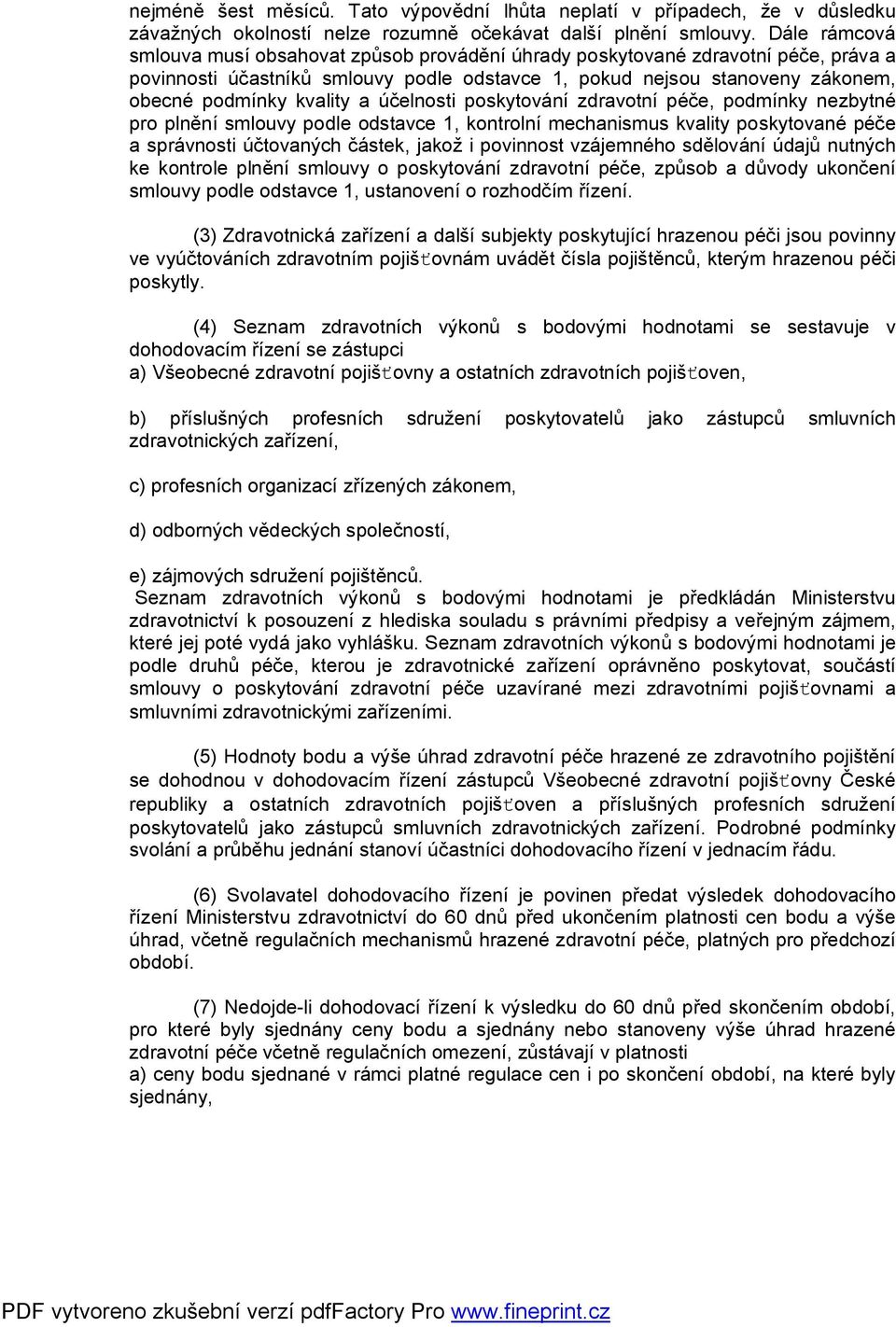 nejméně šest měsíců. Tato výpovědní lhůta neplatí v případech, že v důsledku závažných okolností nelze rozumně očekávat další plnění smlouvy. Dále rámcová smlouva musí obsahovat způsob provádění úhrady poskytované zdravotní péče, práva a povinnosti účastníků smlouvy podle odstavce 1, pokud nejsou stanoveny zákonem, obecné podmínky kvality a účelnosti poskytování zdravotní péče, podmínky nezbytné pro plnění smlouvy podle odstavce 1, kontrolní mechanismus kvality poskytované péče a správnosti účtovaných částek, jakož i povinnost vzájemného sdělování údajů nutných ke kontrole plnění smlouvy o poskytování zdravotní péče, způsob a důvody ukončení smlouvy podle odstavce 1, ustanovení o rozhodčím řízení.

(3) Zdravotnická zařízení a další subjekty poskytující hrazenou péči jsou povinny ve vyúčtováních zdravotním pojišťovnám uvádět čísla pojištěnců, kterým hrazenou péči poskytly.

(4) Seznam zdravotních výkonů s bodovými hodnotami se sestavuje v dohodovacím řízení se zástupci
a) Všeobecné zdravotní pojišťovny a ostatních zdravotních pojišťoven,

b) příslušných profesních sdružení poskytovatelů jako zástupců smluvních zdravotnických zařízení,

c) profesních organizací zřízených zákonem,

d) odborných vědeckých společností,

e) zájmových sdružení pojištěnců.
Seznam zdravotních výkonů s bodovými hodnotami je předkládán Ministerstvu zdravotnictví k posouzení z hlediska souladu s právními předpisy a veřejným zájmem, které jej poté vydá jako vyhlášku. Seznam zdravotních výkonů s bodovými hodnotami je podle druhů péče, kterou je zdravotnické zařízení oprávněno poskytovat, součástí smlouvy o poskytování zdravotní péče uzavírané mezi zdravotními pojišťovnami a smluvními zdravotnickými zařízeními.

(5) Hodnoty bodu a výše úhrad zdravotní péče hrazené ze zdravotního pojištění se dohodnou v dohodovacím řízení zástupců Všeobecné zdravotní pojišťovny České republiky a ostatních zdravotních pojišťoven a příslušných profesních sdružení poskytovatelů jako zástupců smluvních zdravotnických zařízení. Podrobné podmínky svolání a průběhu jednání stanoví účastníci dohodovacího řízení v jednacím řádu.

(6) Svolavatel dohodovacího řízení je povinen předat výsledek dohodovacího řízení Ministerstvu zdravotnictví do 60 dnů před ukončením platnosti cen bodu a výše úhrad, včetně regulačních mechanismů hrazené zdravotní péče, platných pro předchozí období.

(7) Nedojde-li dohodovací řízení k výsledku do 60 dnů před skončením období, pro které byly sjednány ceny bodu a sjednány nebo stanoveny výše úhrad hrazené zdravotní péče včetně regulačních omezení, zůstávají v platnosti
a) ceny bodu sjednané v rámci platné regulace cen i po skončení období, na které byly sjednány,

PDF vytvoreno zkušební verzí pdfFactory Pro www.fineprint.cz